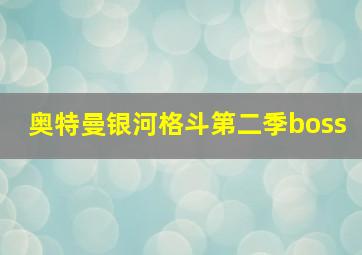 奥特曼银河格斗第二季boss